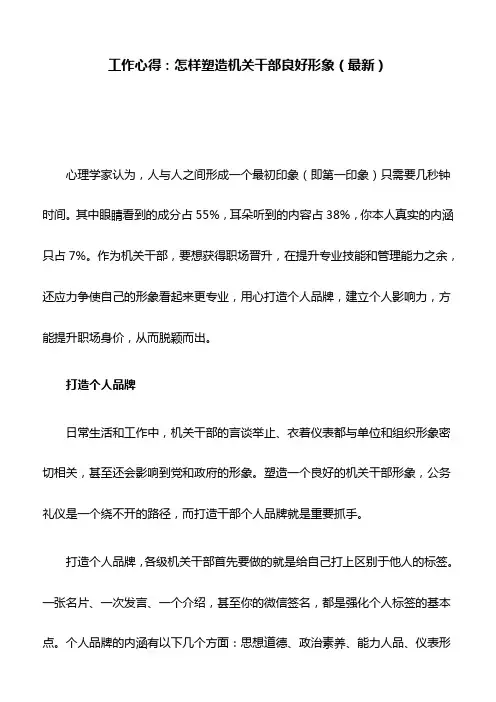 工作心得：怎样塑造机关干部良好形象（最新）

心理学家认为，人与人之间形成一个最初印象（即第一印象）只需要几秒钟时间。其中眼睛看到的成分占 55%，耳朵听到的内容占 38%，你本人真实的内涵只占 7%。作为机关干部，要想获得职场晋升，在提升专业技能和管理能力之余，还应力争使自己的形象看起来更专业，用心打造个人品牌，建立个人影响力，方能提升职场身价，从而脱颖而出。

打造个人品牌

日常生活和工作中，机关干部的言谈举止、衣着仪表都与单位和组织形象密切相关，甚至还会影响到党和政府的形象。塑造一个良好的机关干部形象，公务礼仪是一个绕不开的路径，而打造干部个人品牌就是重要抓手。

打造个人品牌，各级机关干部首先要做的就是给自己打上区别于他人的标签。一张名片、一次发言、一个介绍，甚至你的微信签名，都是强化个人标签的基本点。个人品牌的内涵有以下几个方面：思想道德、政治素养、能力人品、仪表形